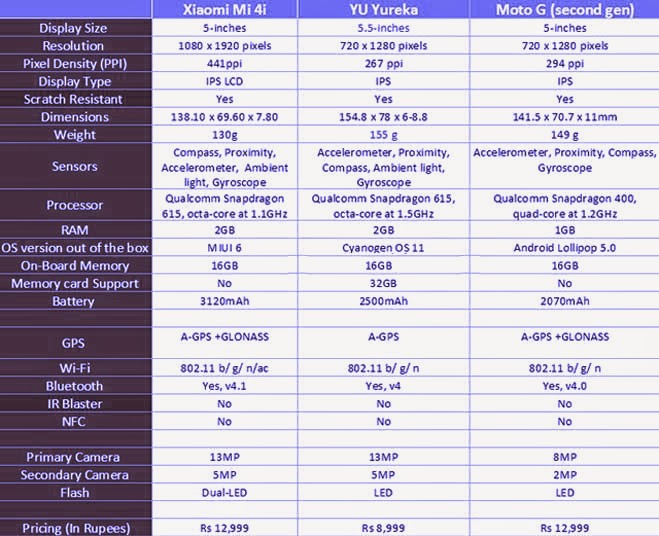 | | Xiaomi Mi 4i | YU Yureka | Moto G (second gen) |
|---|---|---|---|
| Display Size | 5-inches | 5.5-inches | 5-inches |
| Resolution | 1080 x 1920 pixels | 720 x 1280 pixels | 720 x 1280 pixels |
| Pixel Density (PPI) | 441ppi | 267 ppi | 294 ppi |
| Display Type | IPS LCD | IPS | IPS |
| Scratch Resistant | Yes | Yes | Yes |
| Dimensions | 138.10 x 69.60 x 7.80 | 154.8 x 78 x 6-8.8 | 141.5 x 70.7 x 11mm |
| Weight | 130g | 155 g | 149 g |
| Sensors | Compass, Proximity, Accelerometer, Ambient light, Gyroscope | Accelerometer, Proximity, Compass, Ambient light, Gyroscope | Accelerometer, Proximity, Compass, Gyroscope |
| Processor | Qualcomm Snapdragon 615, octa-core at 1.1GHz | Qualcomm Snapdragon 615, octa-core at 1.5GHz | Qualcomm Snapdragon 400, quad-core at 1.2GHz |
| RAM | 2GB | 2GB | 1GB |
| OS version out of the box | MIUI 6 | Cyanogen OS 11 | Android Lollipop 5.0 |
| On-Board Memory | 16GB | 16GB | 16GB |
| Memory card Support | No | 32GB | No |
| Battery | 3120mAh | 2500mAh | 2070mAh |
| | | | |
| GPS | A-GPS +GLONASS | A-GPS | A-GPS +GLONASS |
| Wi-Fi | 802.11 b/ g/ n/ac | 802.11 b/ g/ n | 802.11 b/ g/ n |
| Bluetooth | Yes, v4.1 | Yes, v4 | Yes, v4.0 |
| IR Blaster | No | No | No |
| NFC | No | No | No |
| | | | |
| Primary Camera | 13MP | 13MP | 8MP |
| Secondary Camera | 5MP | 5MP | 2MP |
| Flash | Dual-LED | LED | LED |
| | | | |
| Pricing (In Rupees) | Rs 12,999 | Rs 8,999 | Rs 12,999 |